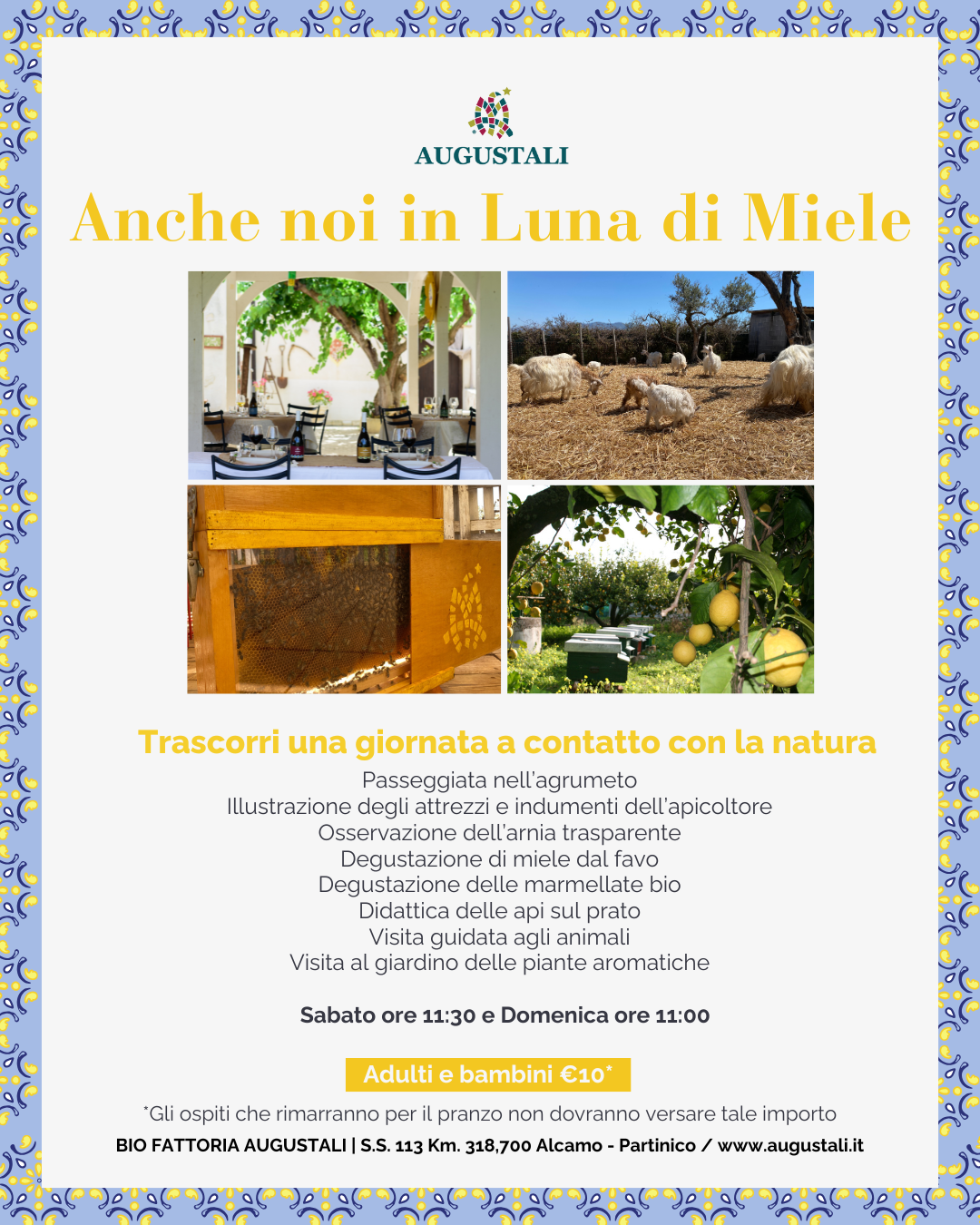 AUGUSTALI

Anche noi in Luna di Miele

Trascorri una giornata a contatto con la natura

Passeggiata nell'agrumeto
Illustrazione degli attrezzi e indumenti dell'apicoltore
Osservazione dell'arnia trasparente
Degustazione di miele dal favo
Degustazione delle marmellate bio
Didattica delle api sul prato
Visita guidata agli animali
Visita al giardino delle piante aromatiche

Sabato ore 11:30 e Domenica ore 11:00

Adulti e bambini €10*

*Gli ospiti che rimarranno per il pranzo non dovranno versare tale importo

BIO FATTORIA AUGUSTALI | S.S. 113 Km. 318,700 Alcamo - Partinico / www.augustali.it